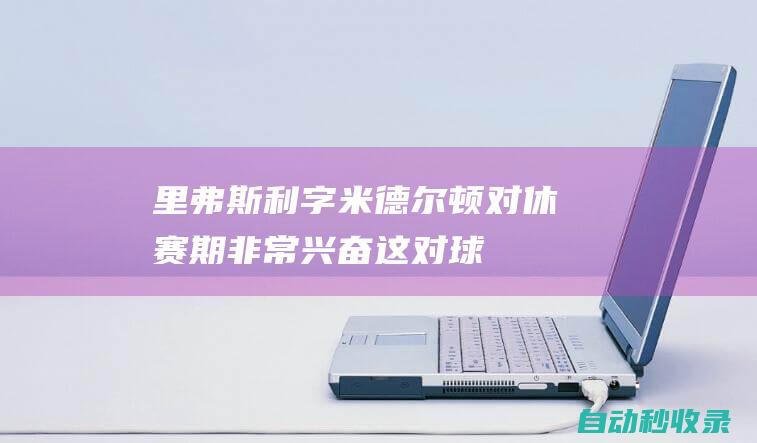 里弗斯利字米德尔顿对休赛期非常兴奋这对球

自动秒收录